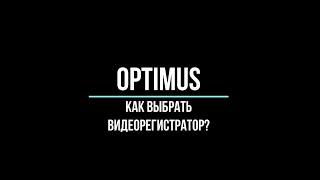 OPTIMUS

КАК ВЫБРАТЬ ВИДЕОРЕГИСТРАТОР?